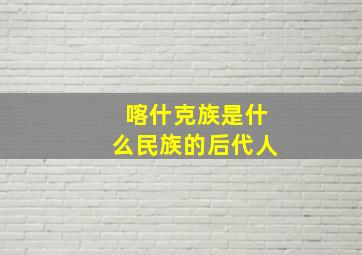 喀什克族是什么民族的后代人